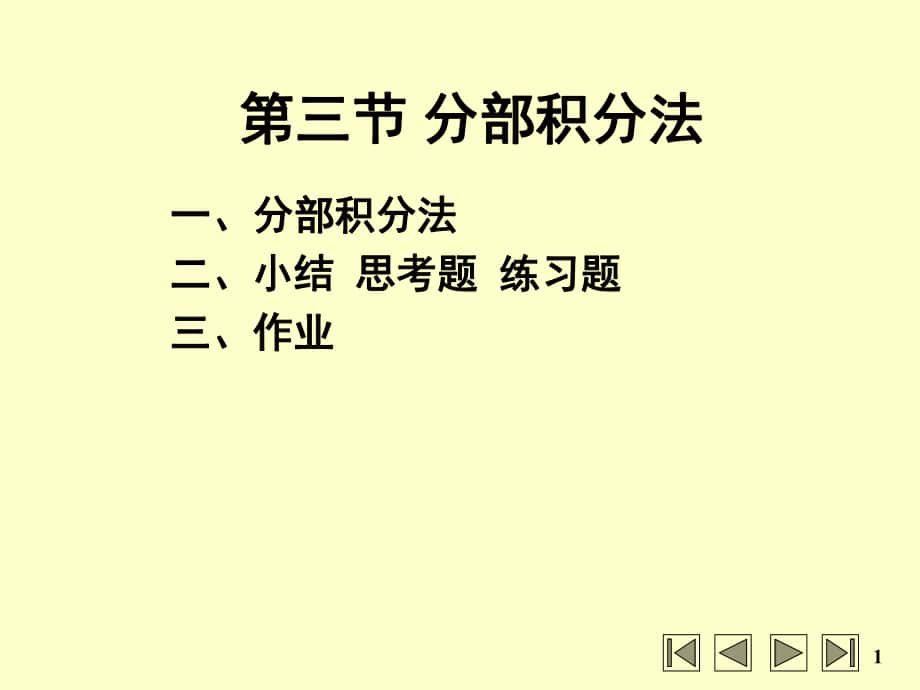 第三节 分部积分法

一、分部积分法
二、小结 思考题 练习题
三、作业

1